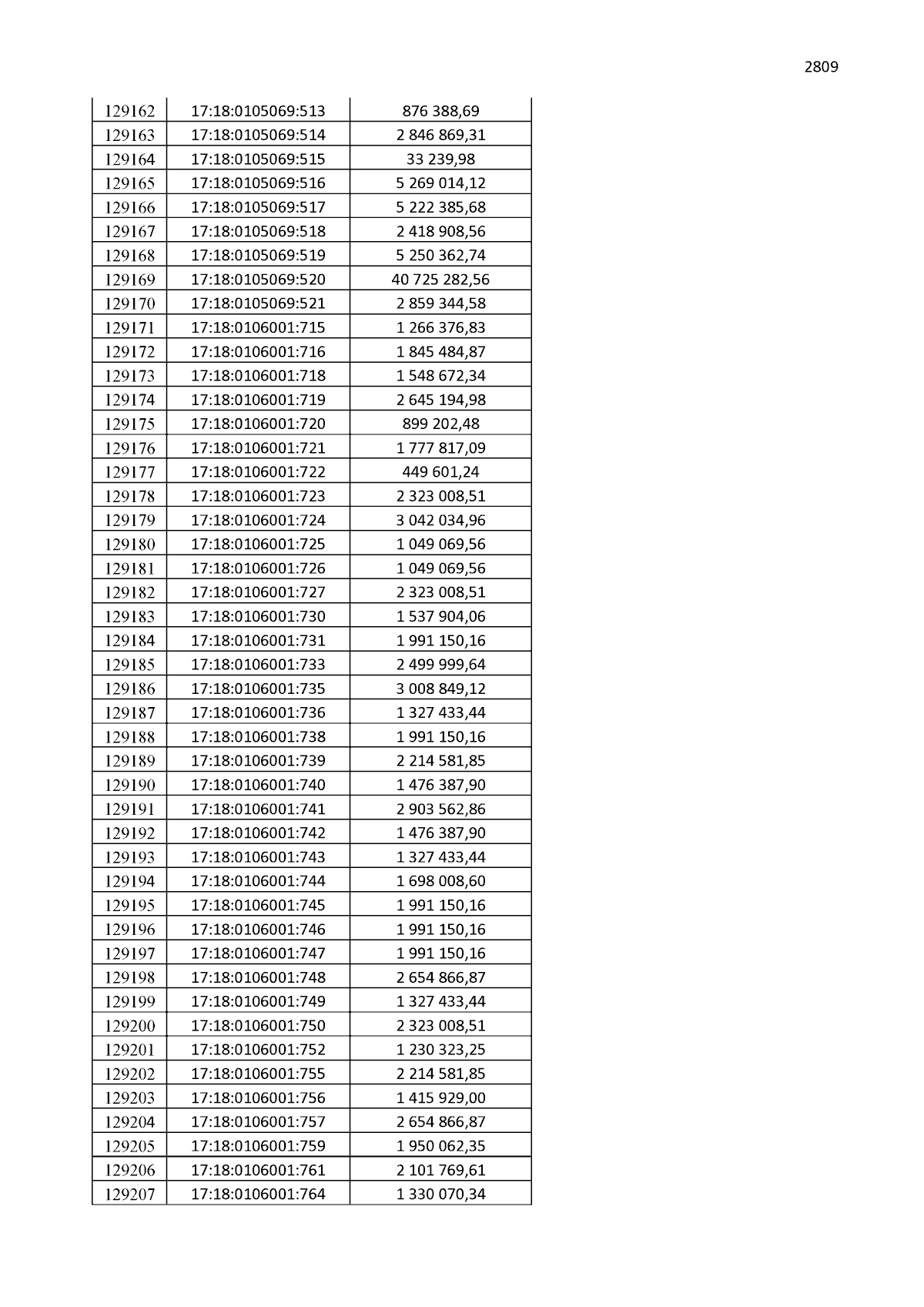 2809

| 129162 | 17:18:0105069:513 | 876 388,69 |
|---|---|---|
| 129163 | 17:18:0105069:514 | 2 846 869,31 |
| 129164 | 17:18:0105069:515 | 33 239,98 |
| 129165 | 17:18:0105069:516 | 5 269 014,12 |
| 129166 | 17:18:0105069:517 | 5 222 385,68 |
| 129167 | 17:18:0105069:518 | 2 418 908,56 |
| 129168 | 17:18:0105069:519 | 5 250 362,74 |
| 129169 | 17:18:0105069:520 | 40 725 282,56 |
| 129170 | 17:18:0105069:521 | 2 859 344,58 |
| 129171 | 17:18:0106001:715 | 1 266 376,83 |
| 129172 | 17:18:0106001:716 | 1 845 484,87 |
| 129173 | 17:18:0106001:718 | 1 548 672,34 |
| 129174 | 17:18:0106001:719 | 2 645 194,98 |
| 129175 | 17:18:0106001:720 | 899 202,48 |
| 129176 | 17:18:0106001:721 | 1 777 817,09 |
| 129177 | 17:18:0106001:722 | 449 601,24 |
| 129178 | 17:18:0106001:723 | 2 323 008,51 |
| 129179 | 17:18:0106001:724 | 3 042 034,96 |
| 129180 | 17:18:0106001:725 | 1 049 069,56 |
| 129181 | 17:18:0106001:726 | 1 049 069,56 |
| 129182 | 17:18:0106001:727 | 2 323 008,51 |
| 129183 | 17:18:0106001:730 | 1 537 904,06 |
| 129184 | 17:18:0106001:731 | 1 991 150,16 |
| 129185 | 17:18:0106001:733 | 2 499 999,64 |
| 129186 | 17:18:0106001:735 | 3 008 849,12 |
| 129187 | 17:18:0106001:736 | 1 327 433,44 |
| 129188 | 17:18:0106001:738 | 1 991 150,16 |
| 129189 | 17:18:0106001:739 | 2 214 581,85 |
| 129190 | 17:18:0106001:740 | 1 476 387,90 |
| 129191 | 17:18:0106001:741 | 2 903 562,86 |
| 129192 | 17:18:0106001:742 | 1 476 387,90 |
| 129193 | 17:18:0106001:743 | 1 327 433,44 |
| 129194 | 17:18:0106001:744 | 1 698 008,60 |
| 129195 | 17:18:0106001:745 | 1 991 150,16 |
| 129196 | 17:18:0106001:746 | 1 991 150,16 |
| 129197 | 17:18:0106001:747 | 1 991 150,16 |
| 129198 | 17:18:0106001:748 | 2 654 866,87 |
| 129199 | 17:18:0106001:749 | 1 327 433,44 |
| 129200 | 17:18:0106001:750 | 2 323 008,51 |
| 129201 | 17:18:0106001:752 | 1 230 323,25 |
| 129202 | 17:18:0106001:755 | 2 214 581,85 |
| 129203 | 17:18:0106001:756 | 1 415 929,00 |
| 129204 | 17:18:0106001:757 | 2 654 866,87 |
| 129205 | 17:18:0106001:759 | 1 950 062,35 |
| 129206 | 17:18:0106001:761 | 2 101 769,61 |
| 129207 | 17:18:0106001:764 | 1 330 070,34 |